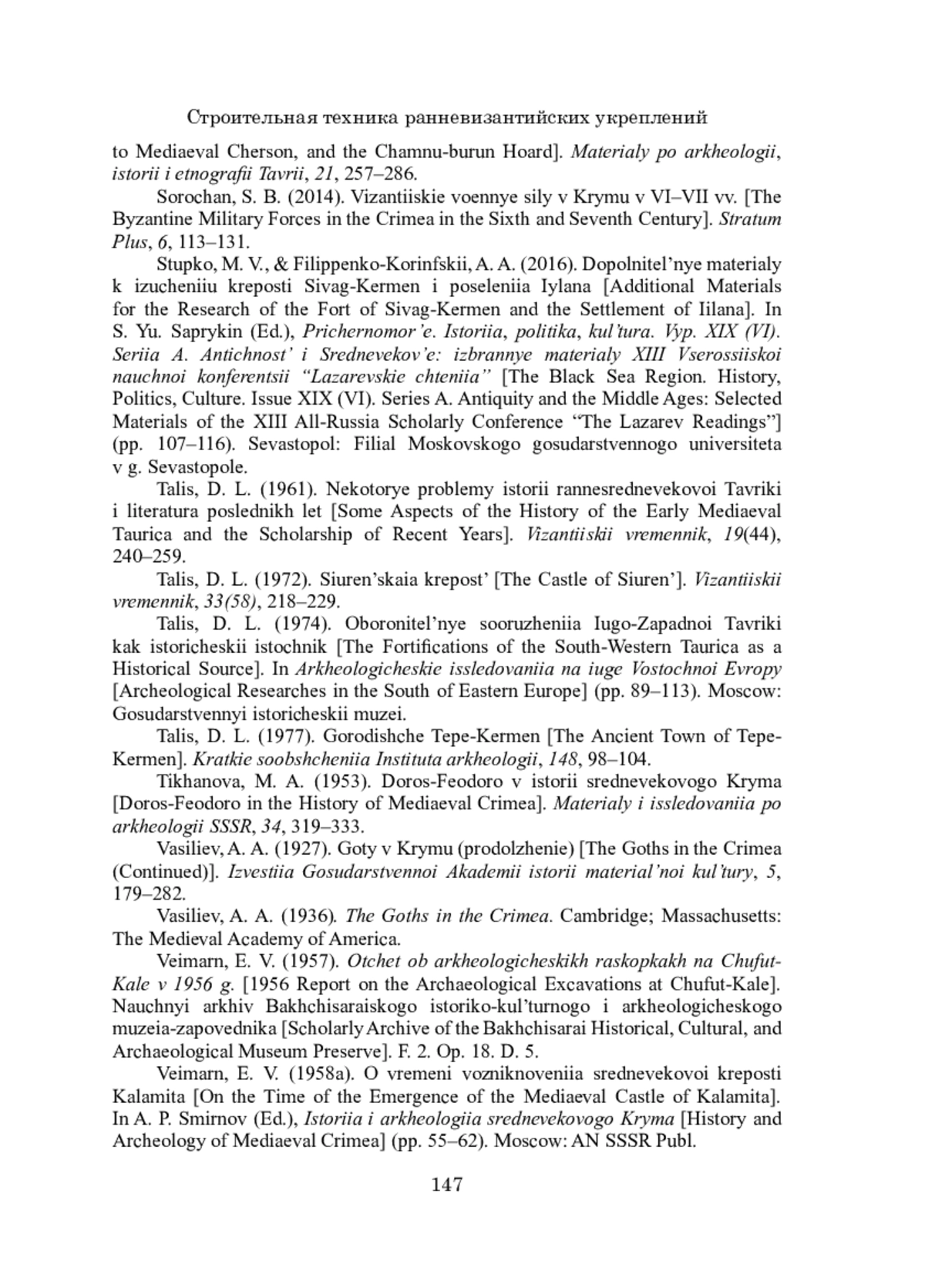 Строительная техника ранневизантийских укреплений

to Mediaeval Cherson, and the Chamnu-burun Hoard]. Materialy po arkheologii, istorii i etnografii Tavrii, 21, 257–286.

Sorochan, S. B. (2014). Vizantiiskie voennye sily v Krymu v VI–VII vv. [The Byzantine Military Forces in the Crimea in the Sixth and Seventh Century]. Stratum Plus, 6, 113–131.

Stupko, M. V., & Filippenko-Korinfskii, A. A. (2016). Dopolnitel'nye materialy k izucheniiu kreposti Sivag-Kermen i poseleniia Iylana [Additional Materials for the Research of the Fort of Sivag-Kermen and the Settlement of Iilana]. In S. Yu. Saprykin (Ed.), Prichernomor'e. Istoriia, politika, kul'tura. Vyp. XIX (VI). Seriia A. Antichnost' i Srednevekov'e: izbrannye materialy XIII Vserossiiskoi nauchnoi konferentsii "Lazarevskie chteniia" [The Black Sea Region. History, Politics, Culture. Issue XIX (VI). Series A. Antiquity and the Middle Ages: Selected Materials of the XIII All-Russia Scholarly Conference "The Lazarev Readings"] (pp. 107–116). Sevastopol: Filial Moskovskogo gosudarstvennogo universiteta v g. Sevastopole.

Talis, D. L. (1961). Nekotorye problemy istorii rannesrednevekovoi Tavriki i literatura poslednikh let [Some Aspects of the History of the Early Mediaeval Taurica and the Scholarship of Recent Years]. Vizantiiskii vremennik, 19(44), 240–259.

Talis, D. L. (1972). Siuren'skaia krepost' [The Castle of Siuren']. Vizantiiskii vremennik, 33(58), 218–229.

Talis, D. L. (1974). Oboronitel'nye sooruzheniia Iugo-Zapadnoi Tavriki kak istoricheskii istochnik [The Fortifications of the South-Western Taurica as a Historical Source]. In Arkheologicheskie issledovaniia na iuge Vostochnoi Evropy [Archeological Researches in the South of Eastern Europe] (pp. 89–113). Moscow: Gosudarstvennyi istoricheskii muzei.

Talis, D. L. (1977). Gorodishche Tepe-Kermen [The Ancient Town of Tepe-Kermen]. Kratkie soobshcheniia Instituta arkheologii, 148, 98–104.

Tikhanova, M. A. (1953). Doros-Feodoro v istorii srednevekovogo Kryma [Doros-Feodoro in the History of Mediaeval Crimea]. Materialy i issledovaniia po arkheologii SSSR, 34, 319–333.

Vasiliev, A. A. (1927). Goty v Krymu (prodolzhenie) [The Goths in the Crimea (Continued)]. Izvestiia Gosudarstvennoi Akademii istorii material'noi kul'tury, 5, 179–282.

Vasiliev, A. A. (1936). The Goths in the Crimea. Cambridge; Massachusetts: The Medieval Academy of America.

Veimarn, E. V. (1957). Otchet ob arkheologicheskikh raskopkakh na Chufut-Kale v 1956 g. [1956 Report on the Archaeological Excavations at Chufut-Kale]. Nauchnyi arkhiv Bakhchisaraiskogo istoriko-kul'turnogo i arkheologicheskogo muzeia-zapovednika [Scholarly Archive of the Bakhchisarai Historical, Cultural, and Archaeological Museum Preserve]. F. 2. Op. 18. D. 5.

Veimarn, E. V. (1958a). O vremeni vozniknoveniia srednevekovoi kreposti Kalamita [On the Time of the Emergence of the Mediaeval Castle of Kalamita]. In A. P. Smirnov (Ed.), Istoriia i arkheologiia srednevekovogo Kryma [History and Archeology of Mediaeval Crimea] (pp. 55–62). Moscow: AN SSSR Publ.

147